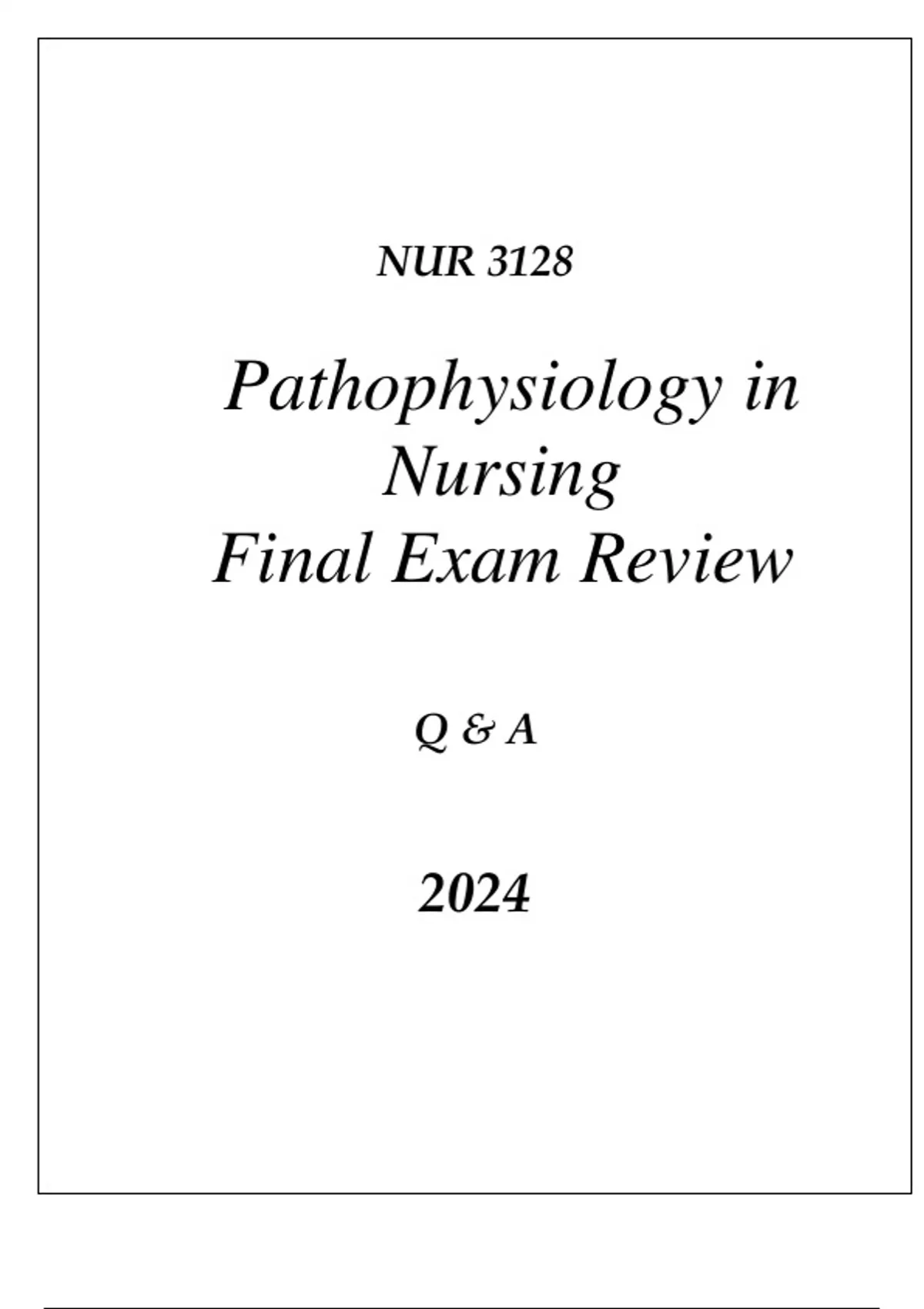 NUR 3128

Pathophysiology in Nursing
Final Exam Review

Q & A

2024